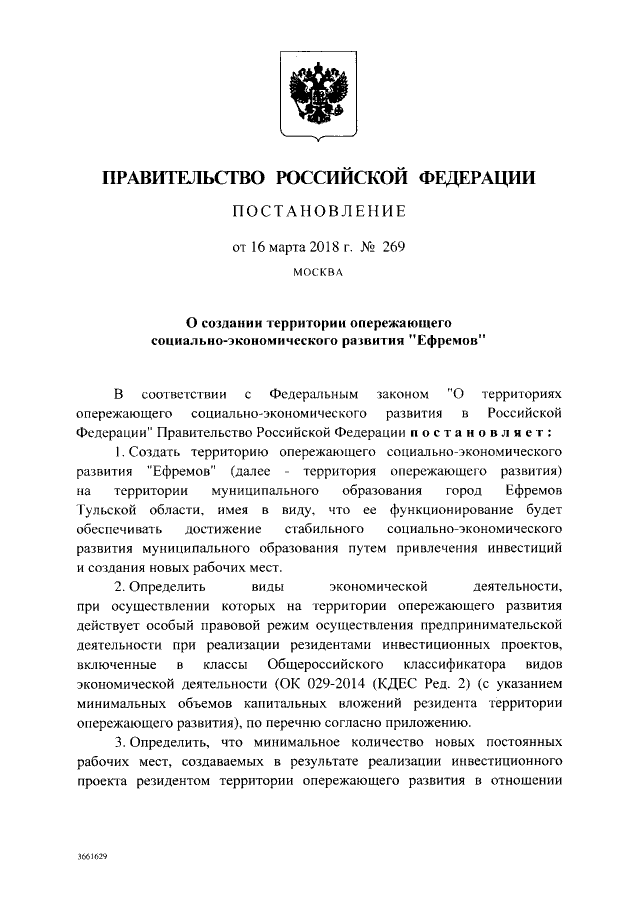 ПРАВИТЕЛЬСТВО РОССИЙСКОЙ ФЕДЕРАЦИИ

ПОСТАНОВЛЕНИЕ

от 16 марта 2018 г. № 269

МОСКВА

О создании территории опережающего социально-экономического развития "Ефремов"

В соответствии с Федеральным законом "О территориях опережающего социально-экономического развития в Российской Федерации" Правительство Российской Федерации постановляет:

1. Создать территорию опережающего социально-экономического развития "Ефремов" (далее - территория опережающего развития) на территории муниципального образования город Ефремов Тульской области, имея в виду, что ее функционирование будет обеспечивать достижение стабильного социально-экономического развития муниципального образования путем привлечения инвестиций и создания новых рабочих мест.

2. Определить виды экономической деятельности, при осуществлении которых на территории опережающего развития действует особый правовой режим осуществления предпринимательской деятельности при реализации резидентами инвестиционных проектов, включенные в классы Общероссийского классификатора видов экономической деятельности (ОК 029-2014 (КДЕС Ред. 2) (с указанием минимальных объемов капитальных вложений резидента территории опережающего развития), по перечню согласно приложению.

3. Определить, что минимальное количество новых постоянных рабочих мест, создаваемых в результате реализации инвестиционного проекта резидентом территории опережающего развития в отношении

3661629